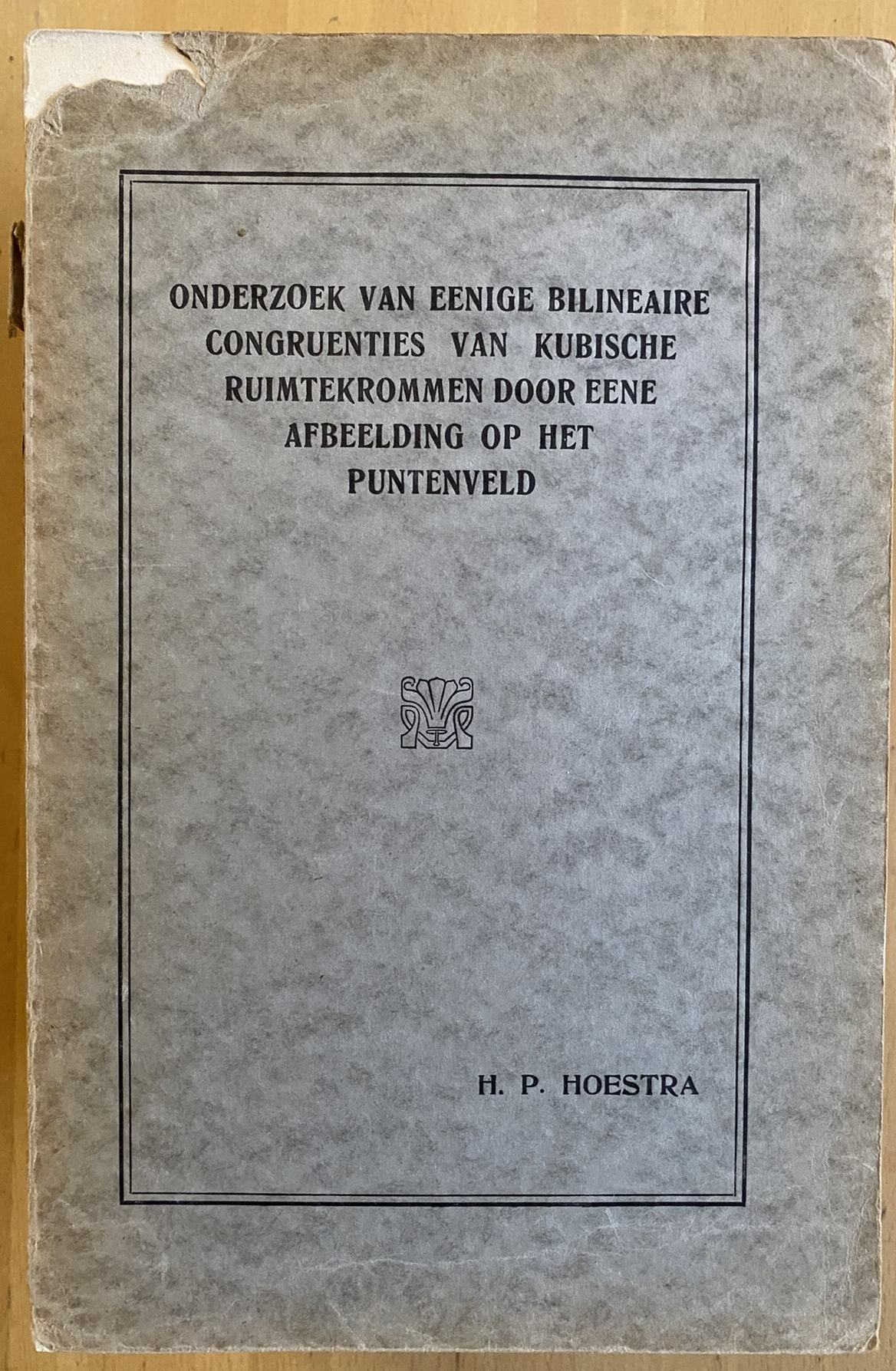 ONDERZOEK VAN EENIGE BILINEAIRE CONGRUENTIES VAN KUBISCHE RUIMTEKROMMEN DOOR EENE AFBEELDING OP HET PUNTENVELD

H. P. HOESTRA